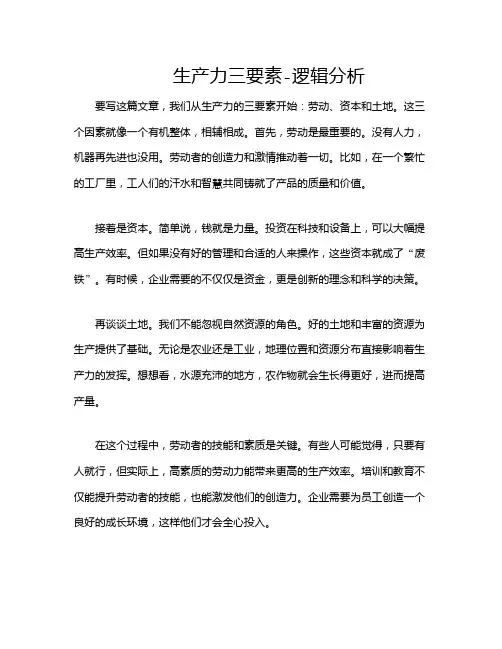 生产力三要素-逻辑分析

要写这篇文章，我们从生产力的三要素开始：劳动、资本和土地。这三个因素就像一个有机整体，相辅相成。首先，劳动是最重要的。没有人力，机器再先进也没用。劳动者的创造力和激情推动着一切。比如，在一个繁忙的工厂里，工人们的汗水和智慧共同铸就了产品的质量和价值。

接着是资本。简单说，钱就是力量。投资在科技和设备上，可以大幅提高生产效率。但如果没有好的管理和合适的人来操作，这些资本就成了“废铁”。有时候，企业需要的不仅仅是资金，更是创新的理念和科学的决策。

再谈谈土地。我们不能忽视自然资源的角色。好的土地和丰富的资源为生产提供了基础。无论是农业还是工业，地理位置和资源分布直接影响着生产力的发挥。想想看，水源充沛的地方，农作物就会生长得更好，进而提高产量。

在这个过程中，劳动者的技能和素质是关键。有些人可能觉得，只要有人就行，但实际上，高素质的劳动力能带来更高的生产效率。培训和教育不仅能提升劳动者的技能，也能激发他们的创造力。企业需要为员工创造一个良好的成长环境，这样他们才会全心投入。